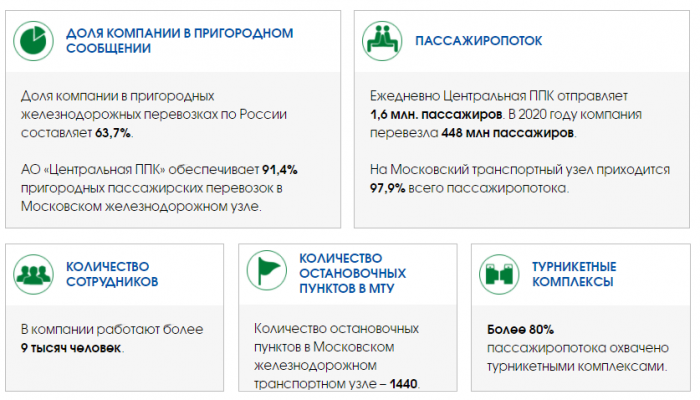 ДОЛЯ КОМПАНИИ В ПРИГОРОДНОМ СООБЩЕНИИ

Доля компании в пригородных железнодорожных перевозках по России составляет 63,7%.

АО «Центральная ППК» обеспечивает 91,4% пригородных пассажирских перевозок в Московском железнодорожном узле.

ПАССАЖИРОПОТОК

Ежедневно Центральная ППК отправляет 1,6 млн. пассажиров. В 2020 году компания перевезла 448 млн пассажиров.

На Московский транспортный узел приходится 97,9% всего пассажиропотока.

КОЛИЧЕСТВО СОТРУДНИКОВ

В компании работают более 9 тысяч человек.

КОЛИЧЕСТВО ОСТАНОВОЧНЫХ ПУНКТОВ В МТУ

Количество остановочных пунктов в Московском железнодорожном транспортном узле – 1440.

ТУРНИКЕТНЫЕ КОМПЛЕКСЫ

Более 80% пассажиропотока охвачено турникетными комплексами.